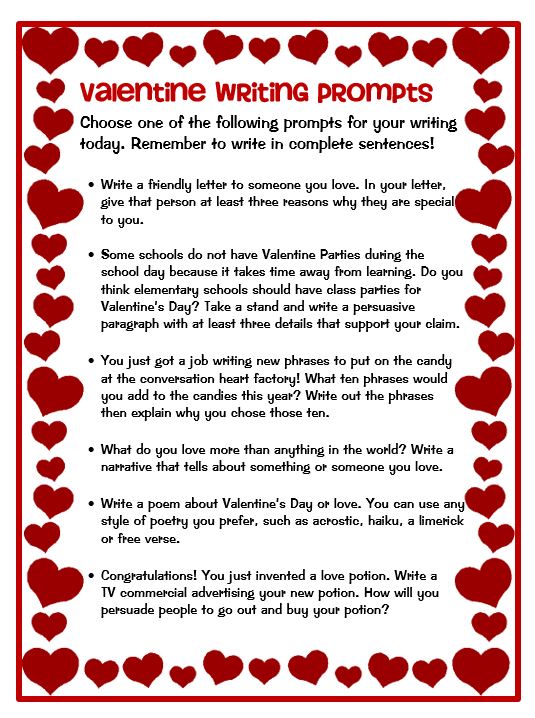 Valentine Writing Prompts

Choose one of the following prompts for your writing today. Remember to write in complete sentences!

• Write a friendly letter to someone you love. In your letter, give that person at least three reasons why they are special to you.

• Some schools do not have Valentine Parties during the school day because it takes time away from learning. Do you think elementary schools should have class parties for Valentine's Day? Take a stand and write a persuasive paragraph with at least three details that support your claim.

• You just got a job writing new phrases to put on the candy at the conversation heart factory! What ten phrases would you add to the candies this year? Write out the phrases then explain why you chose those ten.

• What do you love more than anything in the world? Write a narrative that tells about something or someone you love.

• Write a poem about Valentine's Day or love. You can use any style of poetry you prefer, such as acrostic, haiku, a limerick or free verse.

• Congratulations! You just invented a love potion. Write a TV commercial advertising your new potion. How will you persuade people to go out and buy your potion?